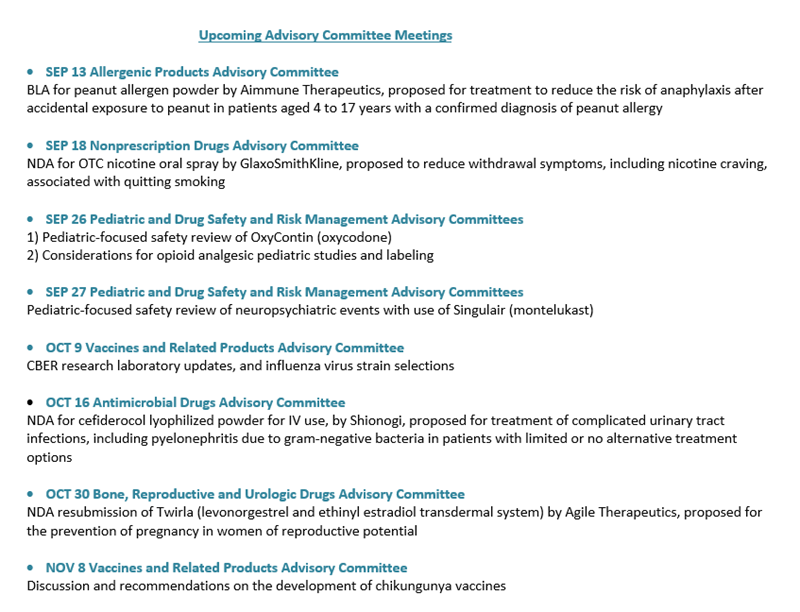 Upcoming Advisory Committee Meetings

• SEP 13 Allergenic Products Advisory Committee
BLA for peanut allergen powder by Aimmune Therapeutics, proposed for treatment to reduce the risk of anaphylaxis after accidental exposure to peanut in patients aged 4 to 17 years with a confirmed diagnosis of peanut allergy

• SEP 18 Nonprescription Drugs Advisory Committee
NDA for OTC nicotine oral spray by GlaxoSmithKline, proposed to reduce withdrawal symptoms, including nicotine craving, associated with quitting smoking

• SEP 26 Pediatric and Drug Safety and Risk Management Advisory Committees
1) Pediatric-focused safety review of OxyContin (oxycodone)
2) Considerations for opioid analgesic pediatric studies and labeling

• SEP 27 Pediatric and Drug Safety and Risk Management Advisory Committees
Pediatric-focused safety review of neuropsychiatric events with use of Singulair (montelukast)

• OCT 9 Vaccines and Related Products Advisory Committee
CBER research laboratory updates, and influenza virus strain selections

• OCT 16 Antimicrobial Drugs Advisory Committee
NDA for cefiderocol lyophilized powder for IV use, by Shionogi, proposed for treatment of complicated urinary tract infections, including pyelonephritis due to gram-negative bacteria in patients with limited or no alternative treatment options

• OCT 30 Bone, Reproductive and Urologic Drugs Advisory Committee
NDA resubmission of Twirla (levonorgestrel and ethinyl estradiol transdermal system) by Agile Therapeutics, proposed for the prevention of pregnancy in women of reproductive potential

• NOV 8 Vaccines and Related Products Advisory Committee
Discussion and recommendations on the development of chikungunya vaccines